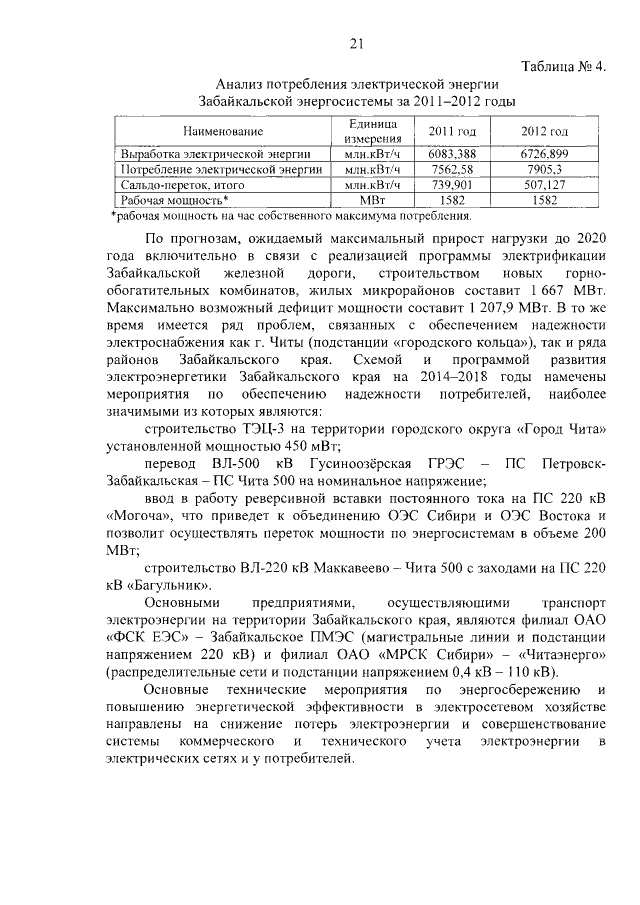 21

Таблица № 4.

Анализ потребления электрической энергии Забайкальской энергосистемы за 2011–2012 годы

| Наименование | Единица измерения | 2011 год | 2012 год |
|---|---|---|---|
| Выработка электрической энергии | млн.кВт/ч | 6083,388 | 6726,899 |
| Потребление электрической энергии | млн.кВт/ч | 7562,58 | 7905,3 |
| Сальдо-переток, итого | млн.кВт/ч | 739,901 | 507,127 |
| Рабочая мощность* | МВт | 1582 | 1582 |

*рабочая мощность на час собственного максимума потребления.

По прогнозам, ожидаемый максимальный прирост нагрузки до 2020 года включительно в связи с реализацией программы электрификации Забайкальской железной дороги, строительством новых горно-обогатительных комбинатов, жилых микрорайонов составит 1 667 МВт. Максимально возможный дефицит мощности составит 1 207,9 МВт. В то же время имеется ряд проблем, связанных с обеспечением надежности электроснабжения как г. Читы (подстанции «городского кольца»), так и ряда районов Забайкальского края. Схемой и программой развития электроэнергетики Забайкальского края на 2014–2018 годы намечены мероприятия по обеспечению надежности потребителей, наиболее значимыми из которых являются:

строительство ТЭЦ-3 на территории городского округа «Город Чита» установленной мощностью 450 мВт;

перевод ВЛ-500 кВ Гусиноозёрская ГРЭС – ПС Петровск-Забайкальская – ПС Чита 500 на номинальное напряжение;

ввод в работу реверсивной вставки постоянного тока на ПС 220 кВ «Могоча», что приведет к объединению ОЭС Сибири и ОЭС Востока и позволит осуществлять переток мощности по энергосистемам в объеме 200 МВт;

строительство ВЛ-220 кВ Маккавеево – Чита 500 с заходами на ПС 220 кВ «Багульник».

Основными предприятиями, осуществляющими транспорт электроэнергии на территории Забайкальского края, являются филиал ОАО «ФСК ЕЭС» – Забайкальское ПМЭС (магистральные линии и подстанции напряжением 220 кВ) и филиал ОАО «МРСК Сибири» – «Читаэнерго» (распределительные сети и подстанции напряжением 0,4 кВ – 110 кВ).

Основные технические мероприятия по энергосбережению и повышению энергетической эффективности в электросетевом хозяйстве направлены на снижение потерь электроэнергии и совершенствование системы коммерческого и технического учета электроэнергии в электрических сетях и у потребителей.